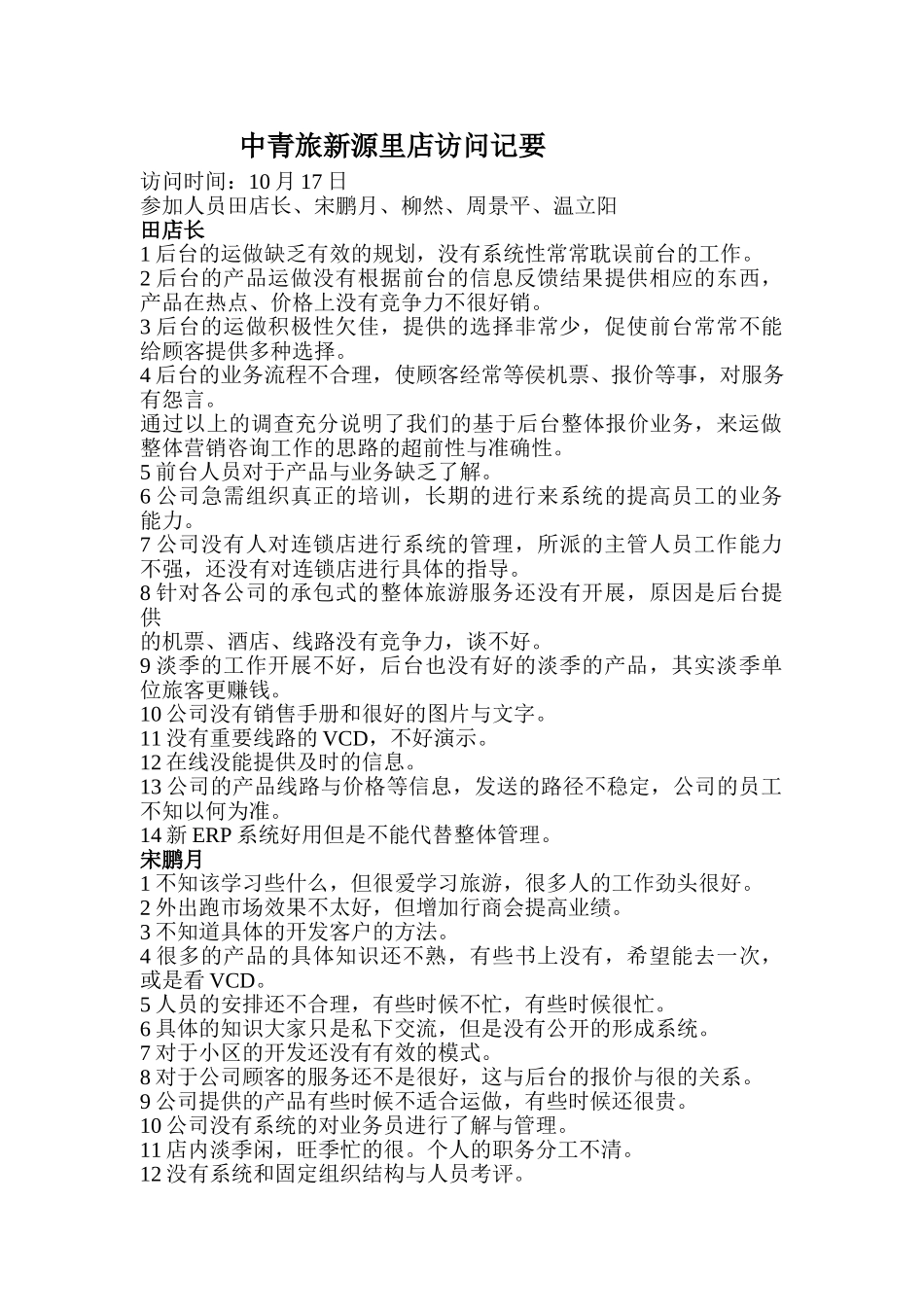 中青旅新源里店访问记要

访问时间：10 月 17 日
参加人员田店长、宋鹏月、柳然、周景平、温立阳
田店长
1 后台的运做缺乏有效的规划，没有系统性常常耽误前台的工作。
2 后台的产品运做没有根据前台的信息反馈结果提供相应的东西，产品在热点、价格上没有竞争力不很好销。
3 后台的运做积极性欠佳，提供的选择非常少，促使前台常常不能给顾客提供多种选择。
4 后台的业务流程不合理，使顾客经常等侯机票、报价等事，对服务有怨言。
通过以上的调查充分说明了我们的基于后台整体报价业务，来运做整体营销咨询工作的思路的超前性与准确性。
5 前台人员对于产品与业务缺乏了解。
6 公司急需组织真正的培训，长期的进行来系统的提高员工的业务能力。
7 公司没有人对连锁店进行系统的管理，所派的主管人员工作能力不强，还没有对连锁店进行具体的指导。
8 针对各公司的承包式的整体旅游服务还没有开展，原因是后台提供
的机票、酒店、线路没有竞争力，谈不好。
9 淡季的工作开展不好，后台也没有好的淡季的产品，其实淡季单位旅客更赚钱。
10 公司没有销售手册和很好的图片与文字。
11 没有重要线路的 VCD，不好演示。
12 在线没能提供及时的信息。
13 公司的产品线路与价格等信息，发送的路径不稳定，公司的员工不知以何为准。
14 新 ERP 系统好用但是不能代替整体管理。
宋鹏月
1 不知该学习些什么，但很爱学习旅游，很多人的工作劲头很好。
2 外出跑市场效果不太好，但增加行商会提高业绩。
3 不知道具体的开发客户的方法。
4 很多的产品的具体知识还不熟，有些书上没有，希望能去一次，或是看 VCD。
5 人员的安排还不合理，有些时候不忙，有些时候很忙。
6 具体的知识大家只是私下交流，但是没有公开的形成系统。
7 对于小区的开发还没有有效的模式。
8 对于公司顾客的服务还不是很好，这与后台的报价与很的关系。
9 公司提供的产品有些时候不适合运做，有些时候还很贵。
10 公司没有系统的对业务员进行了解与管理。
11 店内淡季闲，旺季忙的很。个人的职务分工不清。
12 没有系统和固定组织结构与人员考评。